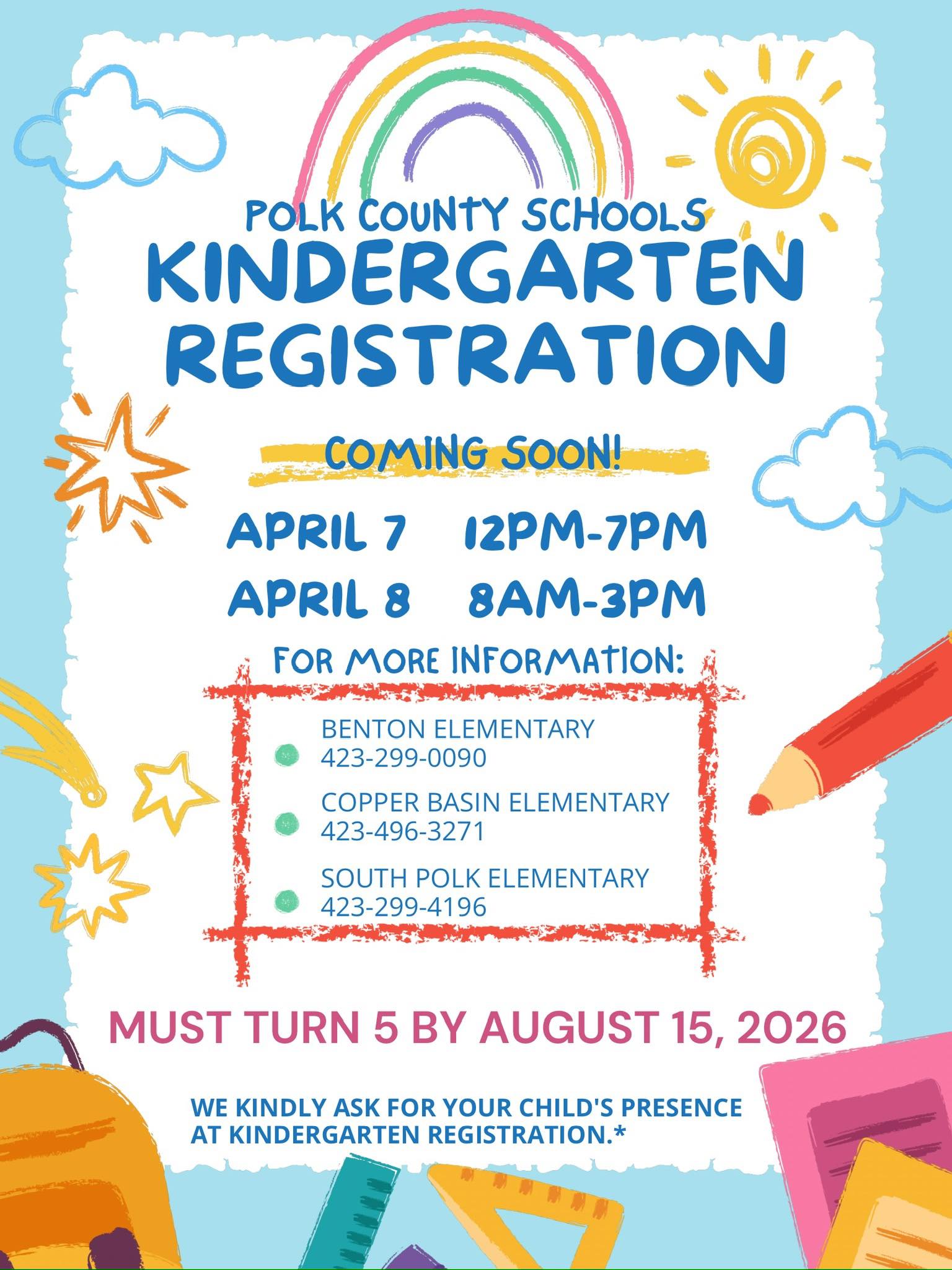 POLK COUNTY SCHOOLS
KINDERGARTEN REGISTRATION

COMING SOON!

APRIL 7 12PM-7PM
APRIL 8 8AM-3PM

FOR MORE INFORMATION:

• BENTON ELEMENTARY
423-299-0090
• COPPER BASIN ELEMENTARY
423-496-3271
• SOUTH POLK ELEMENTARY
423-299-4196

MUST TURN 5 BY AUGUST 15, 2026

WE KINDLY ASK FOR YOUR CHILD'S PRESENCE AT KINDERGARTEN REGISTRATION.*